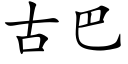 古巴